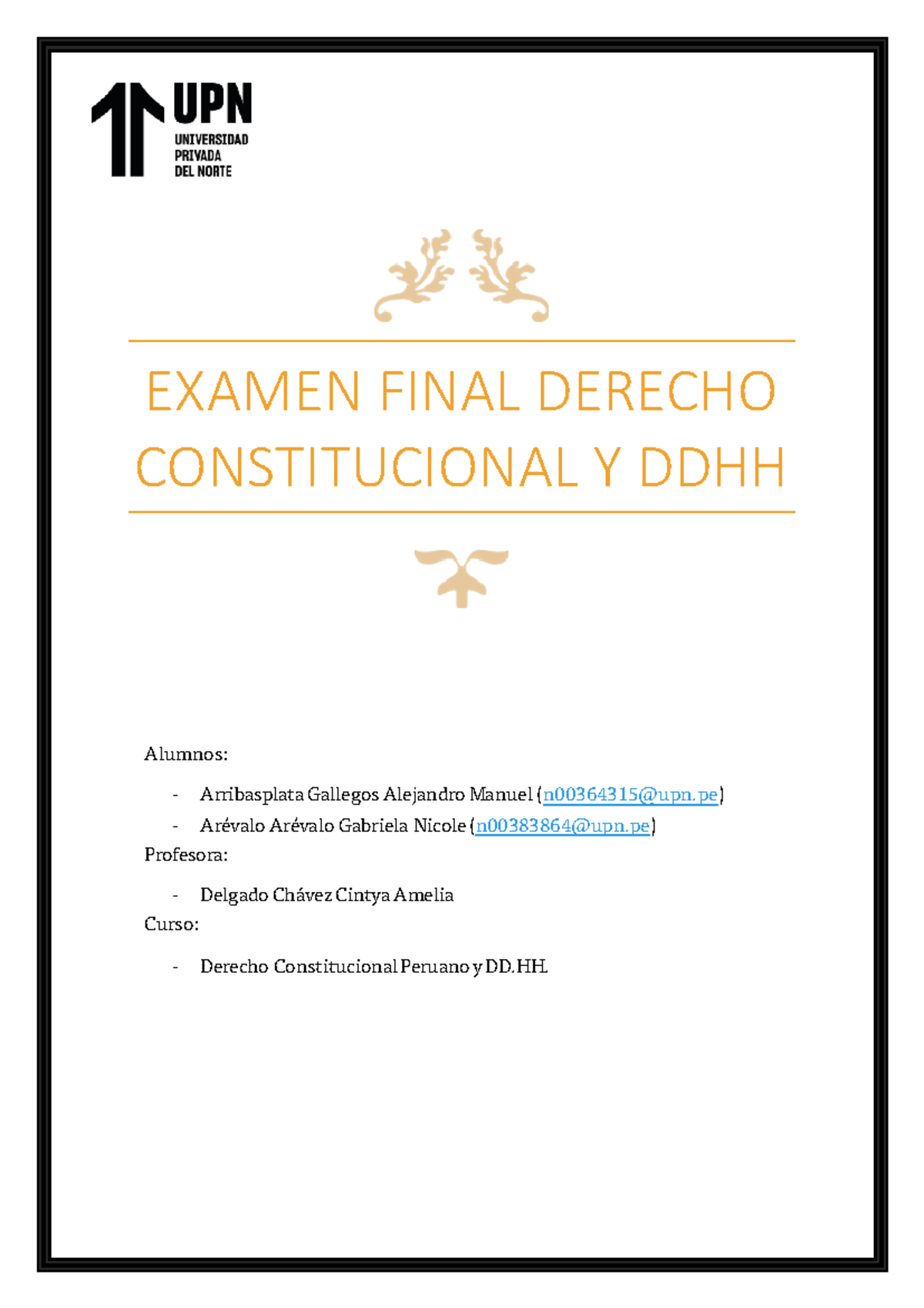 UPN
UNIVERSIDAD
PRIVADA
DEL NORTE

EXAMEN FINAL DERECHO CONSTITUCIONAL Y DDHH

Alumnos:

- Arribasplata Gallegos Alejandro Manuel (n00364315@upn.pe)
- Arévalo Arévalo Gabriela Nicole (n00383864@upn.pe)

Profesora:

- Delgado Chávez Cintya Amelia

Curso:

- Derecho Constitucional Peruano y DD.HH.